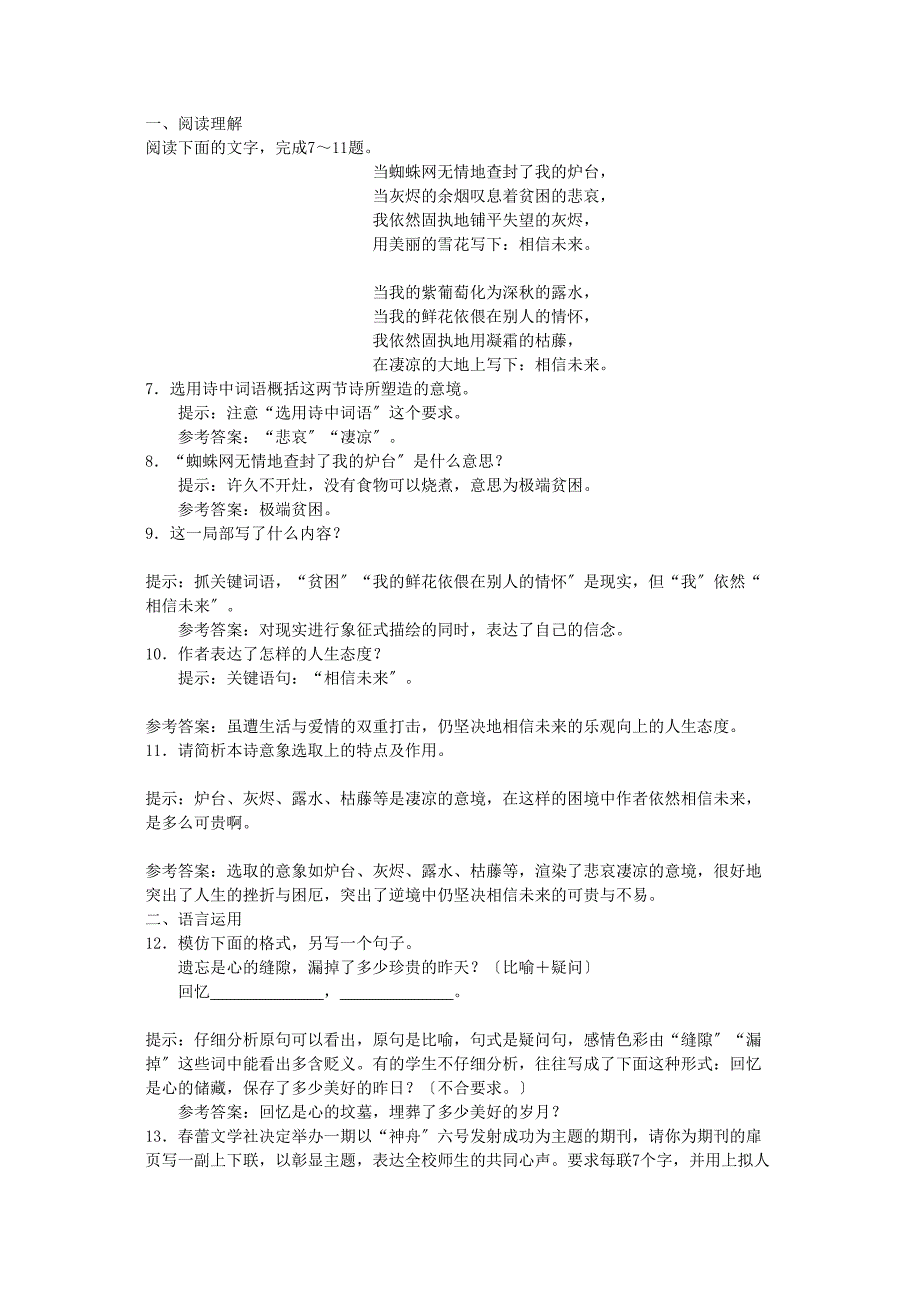 一、阅读理解
阅读下面的文字，完成7～11题。

当蜘蛛网无情地查封了我的炉台，
当灰烬的余烟叹息着贫困的悲哀，
我依然固执地铺平失望的灰烬，
用美丽的雪花写下：相信未来。

当我的紫葡萄化为深秋的露水，
当我的鲜花依偎在别人的情怀，
我依然固执地用凝霜的枯藤，
在凄凉的大地上写下：相信未来。

7．选用诗中词语概括这两节诗所塑造的意境。
提示：注意“选用诗中词语″这个要求。
参考答案：“悲哀″“凄凉″。
8．“蜘蛛网无情地查封了我的炉台″是什么意思？
提示：许久不开灶，没有食物可以烧煮，意思为极端贫困。
参考答案：极端贫困。
9．这一局部写了什么内容？

提示：抓关键词语，“贫困″“我的鲜花依偎在别人的情怀″是现实，但“我″依然“相信未来″。
参考答案：对现实进行象征式描绘的同时，表达了自己的信念。
10．作者表达了怎样的人生态度？
提示：关键语句：“相信未来″。

参考答案：虽遭生活与爱情的双重打击，仍坚决地相信未来的乐观向上的人生态度。
11．请简析本诗意象选取上的特点及作用。

提示：炉台、灰烬、露水、枯藤等是凄凉的意境，在这样的困境中作者依然相信未来，是多么可贵啊。

参考答案：选取的意象如炉台、灰烬、露水、枯藤等，渲染了悲哀凄凉的意境，很好地突出了人生的挫折与困厄，突出了逆境中仍坚决相信未来的可贵与不易。
二、语言运用
12．模仿下面的格式，另写一个句子。
遗忘是心的缝隙，漏掉了多少珍贵的昨天？〔比喻＋疑问〕
回忆______________，______________。

提示：仔细分析原句可以看出，原句是比喻，句式是疑问句，感情色彩由“缝隙″“漏掉″这些词中能看出多含贬义。有的学生不仔细分析，往往写成了下面这种形式：回忆是心的储藏，保存了多少美好的昨日？〔不合要求。〕
参考答案：回忆是心的坟墓，埋葬了多少美好的岁月？
13．春蕾文学社决定举办一期以“神舟″六号发射成功为主题的期刊，请你为期刊的扉页写一副上下联，以彰显主题，表达全校师生的共同心声。要求每联7个字，并用上拟人